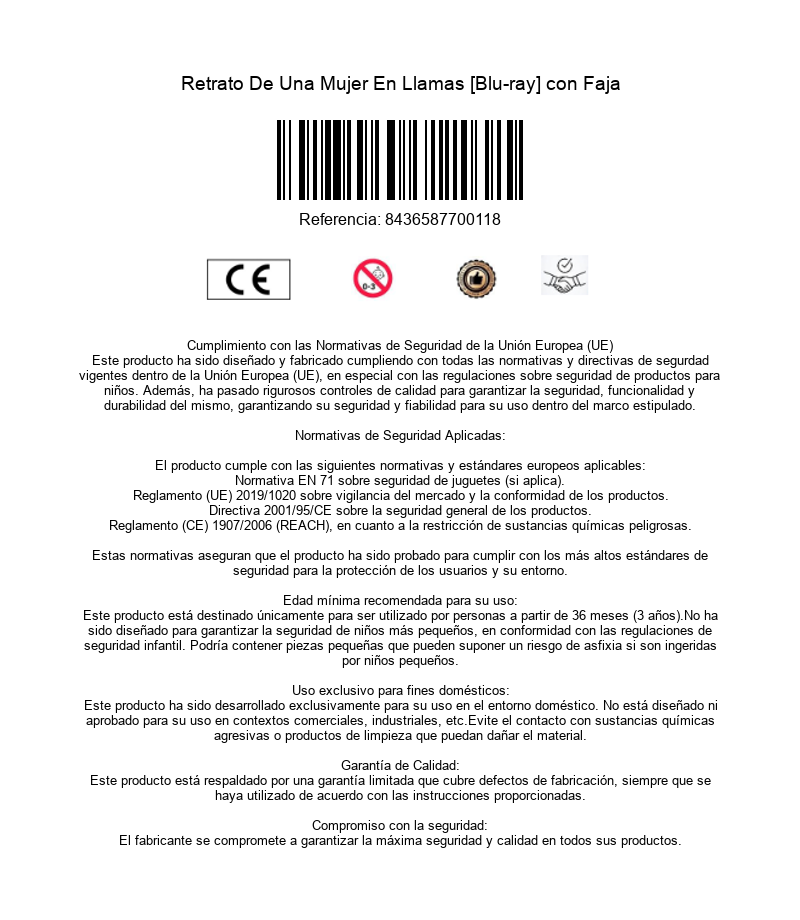 Retrato De Una Mujer En Llamas [Blu-ray] con Faja

Referencia: 8436587700118

CE

0-3

Cumplimiento con las Normativas de Seguridad de la Unión Europea (UE)
Este producto ha sido diseñado y fabricado cumpliendo con todas las normativas y directivas de segurdad vigentes dentro de la Unión Europea (UE), en especial con las regulaciones sobre seguridad de productos para niños. Además, ha pasado rigurosos controles de calidad para garantizar la seguridad, funcionalidad y durabilidad del mismo, garantizando su seguridad y fiabilidad para su uso dentro del marco estipulado.

Normativas de Seguridad Aplicadas:

El producto cumple con las siguientes normativas y estándares europeos aplicables:
Normativa EN 71 sobre seguridad de juguetes (si aplica).
Reglamento (UE) 2019/1020 sobre vigilancia del mercado y la conformidad de los productos.
Directiva 2001/95/CE sobre la seguridad general de los productos.
Reglamento (CE) 1907/2006 (REACH), en cuanto a la restricción de sustancias químicas peligrosas.

Estas normativas aseguran que el producto ha sido probado para cumplir con los más altos estándares de seguridad para la protección de los usuarios y su entorno.

Edad mínima recomendada para su uso:
Este producto está destinado únicamente para ser utilizado por personas a partir de 36 meses (3 años).No ha sido diseñado para garantizar la seguridad de niños más pequeños, en conformidad con las regulaciones de seguridad infantil. Podría contener piezas pequeñas que pueden suponer un riesgo de asfixia si son ingeridas por niños pequeños.

Uso exclusivo para fines domésticos:
Este producto ha sido desarrollado exclusivamente para su uso en el entorno doméstico. No está diseñado ni aprobado para su uso en contextos comerciales, industriales, etc.Evite el contacto con sustancias químicas agresivas o productos de limpieza que puedan dañar el material.

Garantía de Calidad:
Este producto está respaldado por una garantía limitada que cubre defectos de fabricación, siempre que se haya utilizado de acuerdo con las instrucciones proporcionadas.

Compromiso con la seguridad:
El fabricante se compromete a garantizar la máxima seguridad y calidad en todos sus productos.